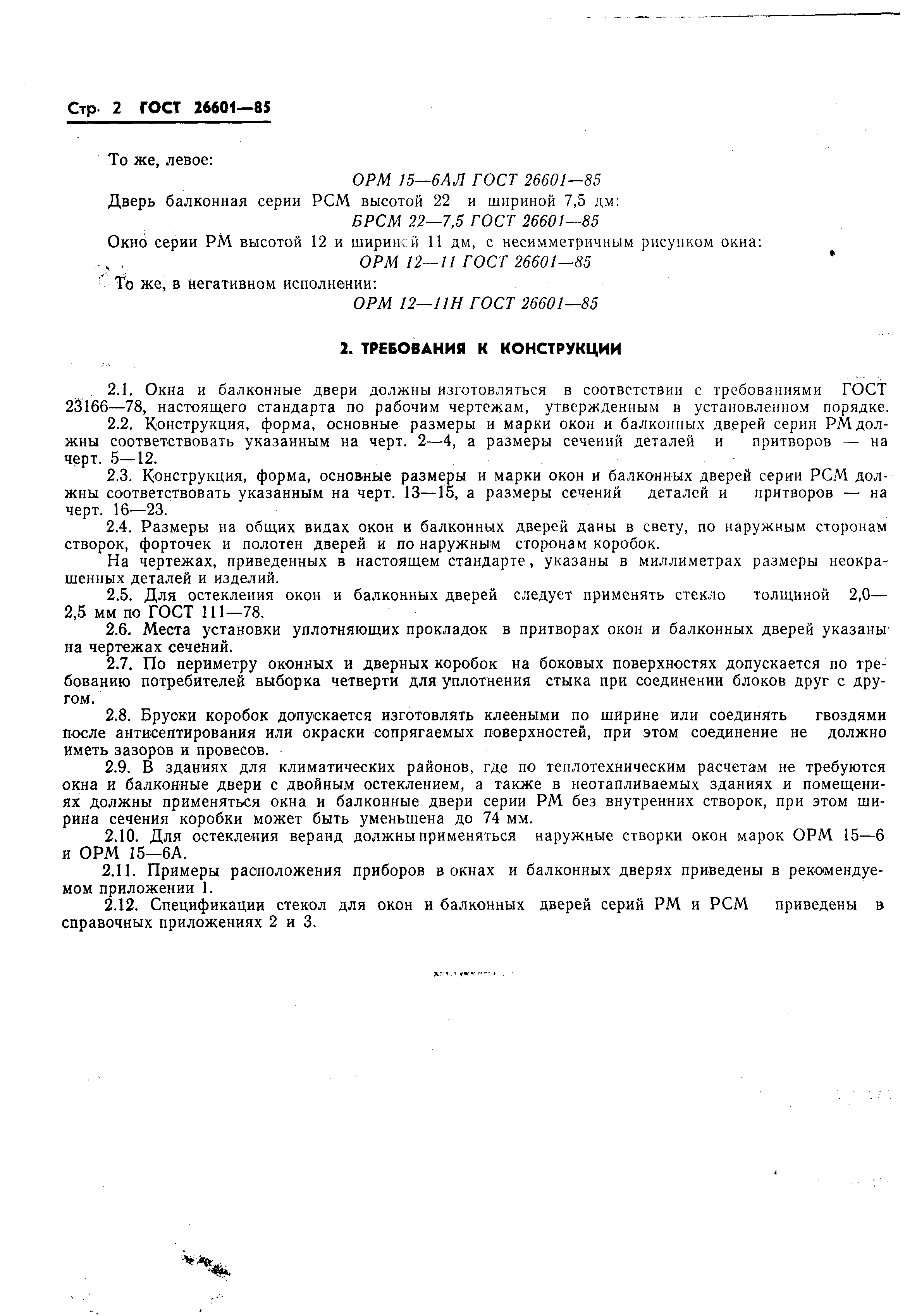 Стр. 2 ГОСТ 26601—85

То же, левое:

ОРМ 15—6АЛ ГОСТ 26601—85

Дверь балконная серии РСМ высотой 22 и шириной 7,5 дм:

БРСМ 22—7,5 ГОСТ 26601—85

Окно серии РМ высотой 12 и шириной 11 дм, с несимметричным рисунком окна:

ОРМ 12—11 ГОСТ 26601—85

То же, в негативном исполнении:

ОРМ 12—11Н ГОСТ 26601—85

2. ТРЕБОВАНИЯ К КОНСТРУКЦИИ

2.1. Окна и балконные двери должны изготовляться в соответствии с требованиями ГОСТ 23166—78, настоящего стандарта по рабочим чертежам, утвержденным в установленном порядке.

2.2. Конструкция, форма, основные размеры и марки окон и балконных дверей серии РМ должны соответствовать указанным на черт. 2—4, а размеры сечений деталей и притворов — на черт. 5—12.

2.3. Конструкция, форма, основные размеры и марки окон и балконных дверей серии РСМ должны соответствовать указанным на черт. 13—15, а размеры сечений деталей и притворов — на черт. 16—23.

2.4. Размеры на общих видах окон и балконных дверей даны в свету, по наружным сторонам створок, форточек и полотен дверей и по наружным сторонам коробок.

На чертежах, приведенных в настоящем стандарте, указаны в миллиметрах размеры неокрашенных деталей и изделий.

2.5. Для остекления окон и балконных дверей следует применять стекло толщиной 2,0—2,5 мм по ГОСТ 111—78.

2.6. Места установки уплотняющих прокладок в притворах окон и балконных дверей указаны на чертежах сечений.

2.7. По периметру оконных и дверных коробок на боковых поверхностях допускается по требованию потребителей выборка четверти для уплотнения стыка при соединении блоков друг с другом.

2.8. Бруски коробок допускается изготовлять клееными по ширине или соединять гвоздями после антисептирования или окраски сопрягаемых поверхностей, при этом соединение не должно иметь зазоров и провесов.

2.9. В зданиях для климатических районов, где по теплотехническим расчетам не требуются окна и балконные двери с двойным остеклением, а также в неотапливаемых зданиях и помещениях должны применяться окна и балконные двери серии РМ без внутренних створок, при этом ширина сечения коробки может быть уменьшена до 74 мм.

2.10. Для остекления веранд должны применяться наружные створки окон марок ОРМ 15—6 и ОРМ 15—6А.

2.11. Примеры расположения приборов в окнах и балконных дверях приведены в рекомендуемом приложении 1.

2.12. Спецификации стекол для окон и балконных дверей серий РМ и РСМ приведены в справочных приложениях 2 и 3.